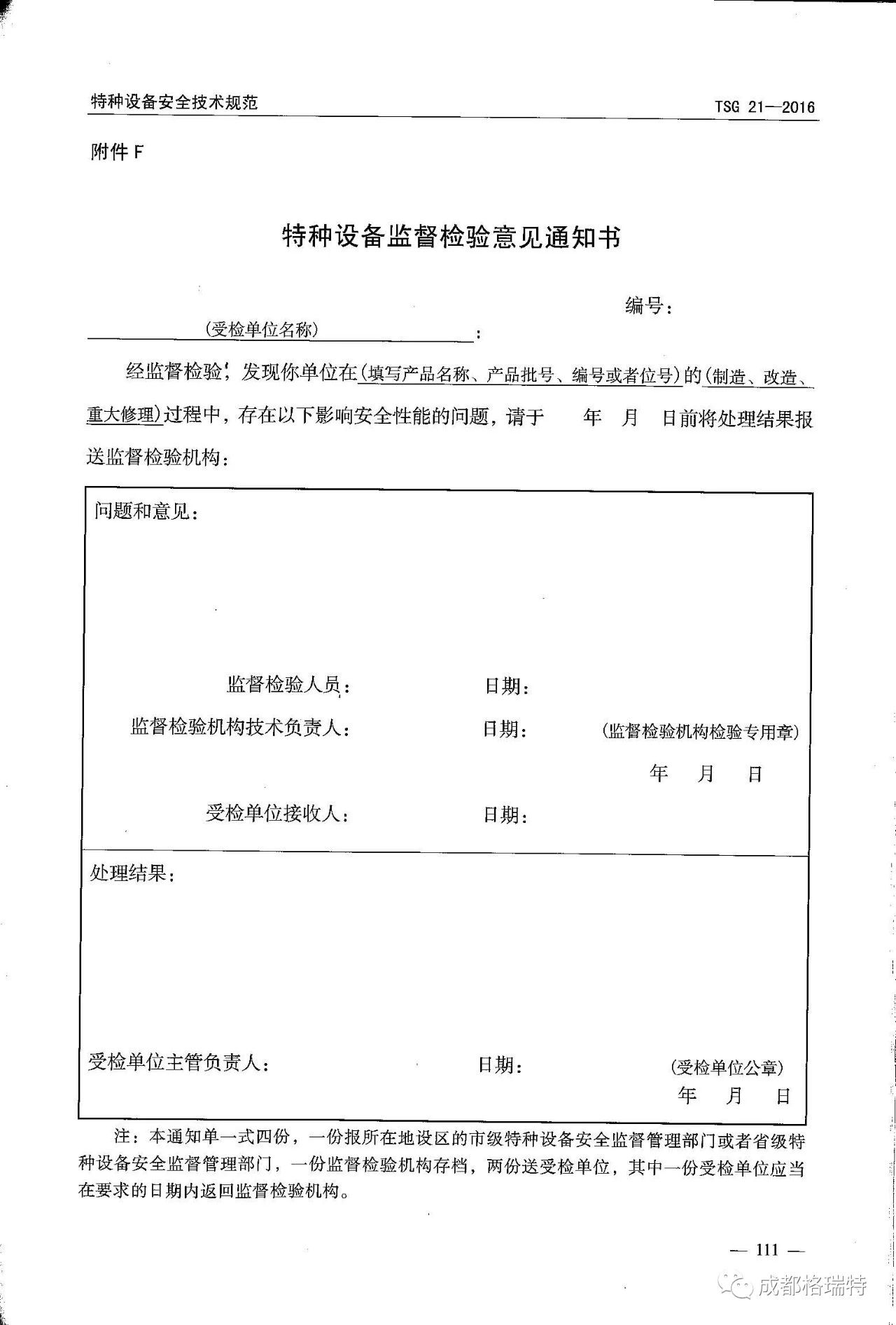 特种设备安全技术规范　　TSG 21—2016

附件 F

特种设备监督检验意见通知书

编号：

(受检单位名称)：

经监督检验，发现你单位在(填写产品名称、产品批号、编号或者位号)的(制造、改造、重大修理)过程中，存在以下影响安全性能的问题，请于　　年　月　日前将处理结果报送监督检验机构：

问题和意见：

监督检验人员：　　日期：

监督检验机构技术负责人：　　日期：　　(监督检验机构检验专用章)

年　月　日

受检单位接收人：　　日期：

处理结果：

受检单位主管负责人：　　日期：　　(受检单位公章)

年　月　日

注：本通知单一式四份，一份报所在地设区的市级特种设备安全监督管理部门或者省级特种设备安全监督管理部门，一份监督检验机构存档，两份送受检单位，其中一份受检单位应当在要求的日期内返回监督检验机构。

— 111 —

成都格瑞特